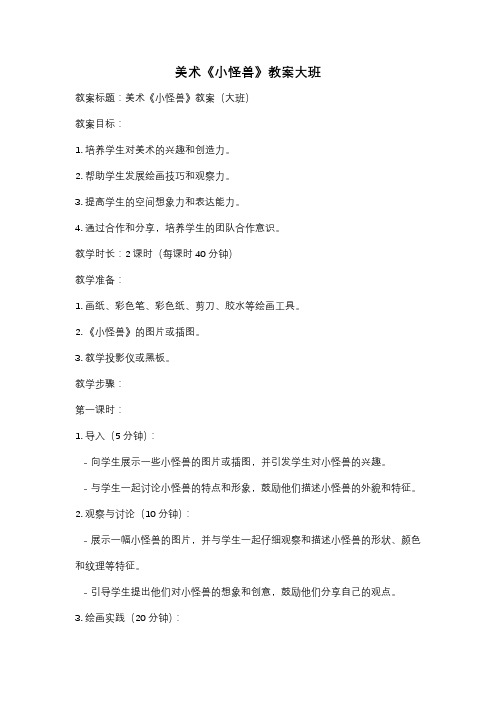 美术《小怪兽》教案大班

教案标题：美术《小怪兽》教案（大班）

教案目标：

1. 培养学生对美术的兴趣和创造力。

2. 帮助学生发展绘画技巧和观察力。

3. 提高学生的空间想象力和表达能力。

4. 通过合作和分享，培养学生的团队合作意识。

教学时长：2 课时（每课时 40 分钟）

教学准备：

1. 画纸、彩色笔、彩色纸、剪刀、胶水等绘画工具。

2. 《小怪兽》的图片或插图。

3. 教学投影仪或黑板。

教学步骤：

第一课时：

1. 导入（5 分钟）：

- 向学生展示一些小怪兽的图片或插图，并引发学生对小怪兽的兴趣。

- 与学生一起讨论小怪兽的特点和形象，鼓励他们描述小怪兽的外貌和特征。

2. 观察与讨论（10 分钟）：

- 展示一幅小怪兽的图片，并与学生一起仔细观察和描述小怪兽的形状、颜色和纹理等特征。

- 引导学生提出他们对小怪兽的想象和创意，鼓励他们分享自己的观点。

3. 绘画实践（20 分钟）：